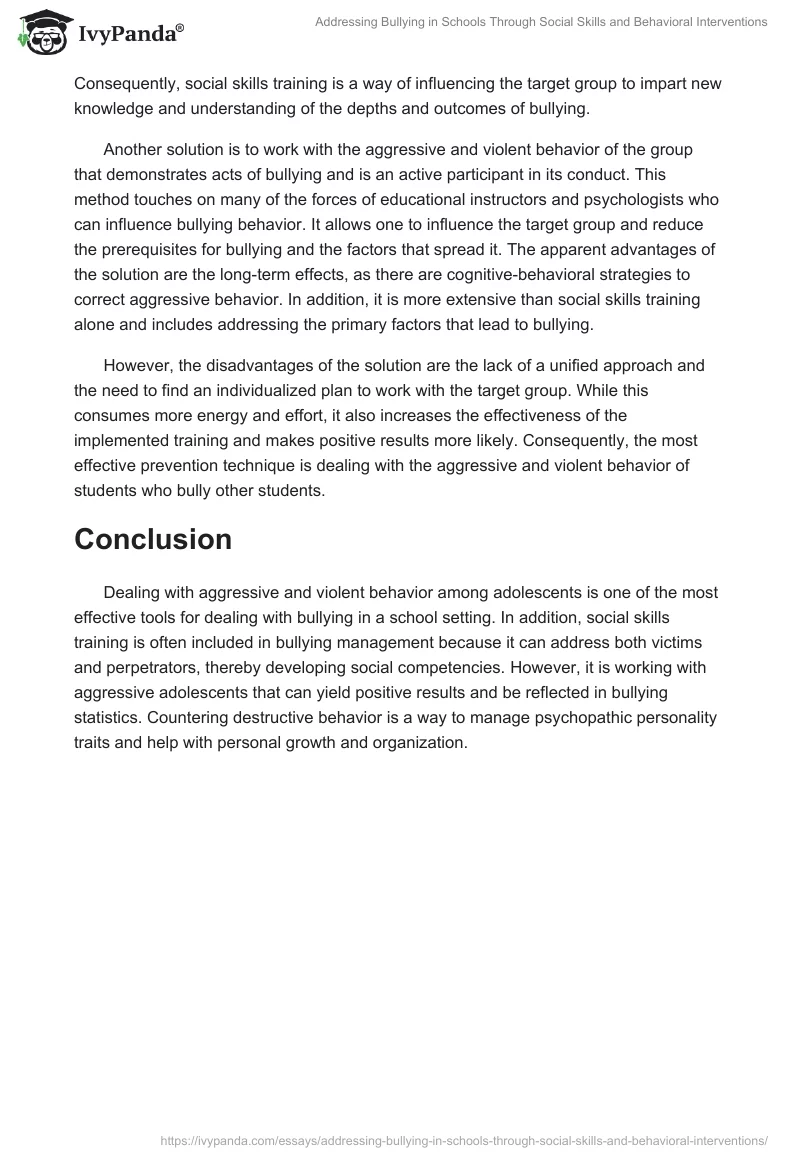 IvyPanda®

Addressing Bullying in Schools Through Social Skills and Behavioral Interventions

Consequently, social skills training is a way of influencing the target group to impart new knowledge and understanding of the depths and outcomes of bullying.

Another solution is to work with the aggressive and violent behavior of the group that demonstrates acts of bullying and is an active participant in its conduct. This method touches on many of the forces of educational instructors and psychologists who can influence bullying behavior. It allows one to influence the target group and reduce the prerequisites for bullying and the factors that spread it. The apparent advantages of the solution are the long-term effects, as there are cognitive-behavioral strategies to correct aggressive behavior. In addition, it is more extensive than social skills training alone and includes addressing the primary factors that lead to bullying.

However, the disadvantages of the solution are the lack of a unified approach and the need to find an individualized plan to work with the target group. While this consumes more energy and effort, it also increases the effectiveness of the implemented training and makes positive results more likely. Consequently, the most effective prevention technique is dealing with the aggressive and violent behavior of students who bully other students.

Conclusion

Dealing with aggressive and violent behavior among adolescents is one of the most effective tools for dealing with bullying in a school setting. In addition, social skills training is often included in bullying management because it can address both victims and perpetrators, thereby developing social competencies. However, it is working with aggressive adolescents that can yield positive results and be reflected in bullying statistics. Countering destructive behavior is a way to manage psychopathic personality traits and help with personal growth and organization.

https://ivypanda.com/essays/addressing-bullying-in-schools-through-social-skills-and-behavioral-interventions/